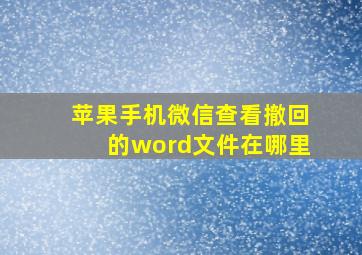 苹果手机微信查看撤回的word文件在哪里